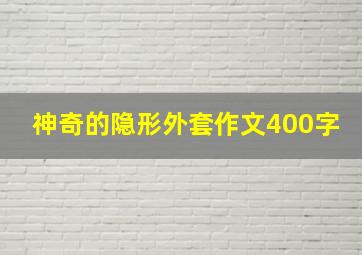 神奇的隐形外套作文400字